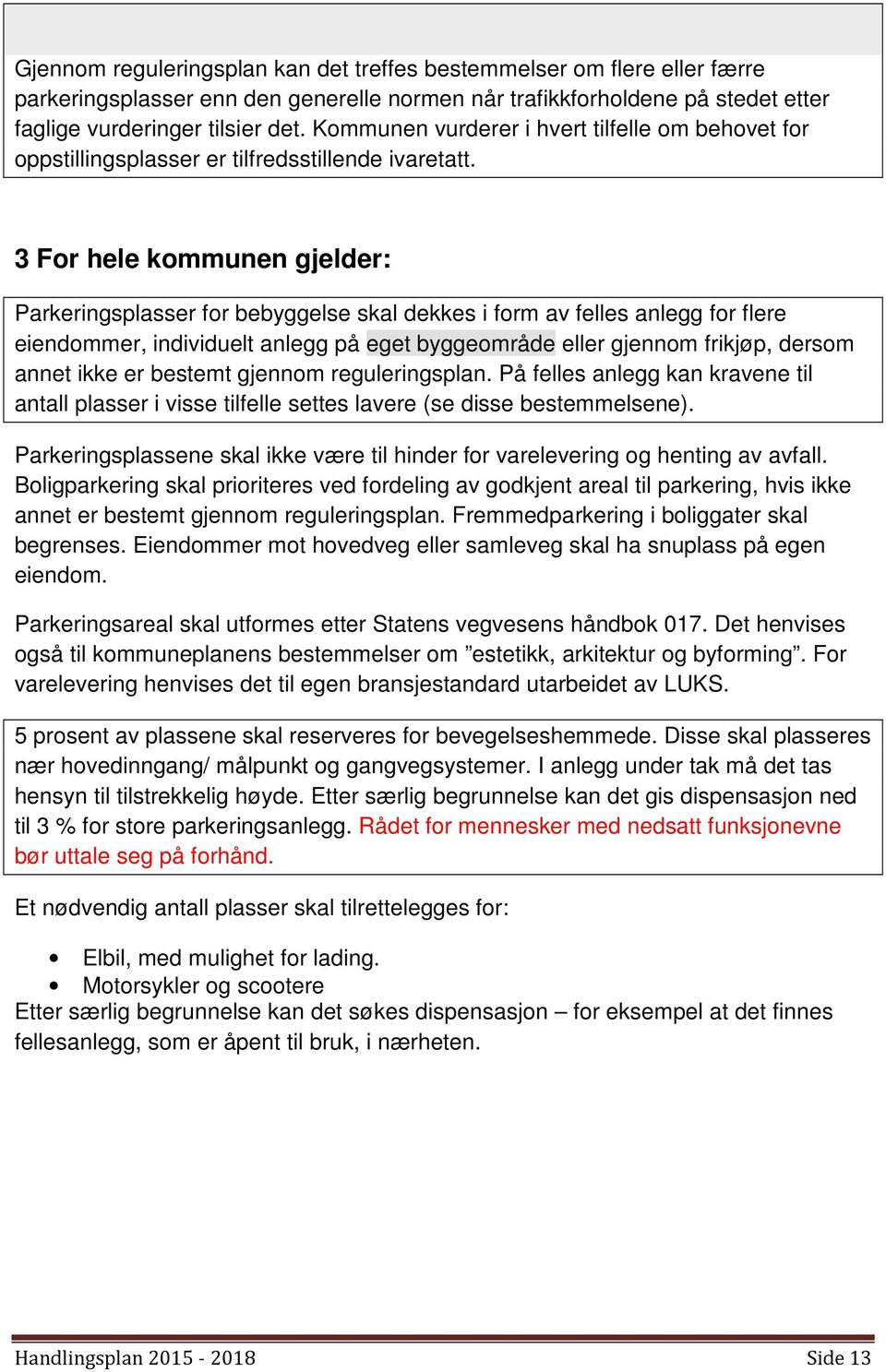 Gjennom reguleringsplan kan det treffes bestemmelser om flere eller færre parkeringsplasser enn den generelle normen når trafikkforholdene på stedet etter faglige vurderinger tilsier det. Kommunen vurderer i hvert tilfelle om behovet for oppstillingsplasser er tilfredsstillende ivaretatt.

3 For hele kommunen gjelder:

Parkeringsplasser for bebyggelse skal dekkes i form av felles anlegg for flere eiendommer, individuelt anlegg på eget byggeområde eller gjennom frikjøp, dersom annet ikke er bestemt gjennom reguleringsplan. På felles anlegg kan kravene til antall plasser i visse tilfelle settes lavere (se disse bestemmelsene).

Parkeringsplassene skal ikke være til hinder for varelevering og henting av avfall. Boligparkering skal prioriteres ved fordeling av godkjent areal til parkering, hvis ikke annet er bestemt gjennom reguleringsplan. Fremmedparkering i boliggater skal begrenses. Eiendommer mot hovedveg eller samleveg skal ha snuplass på egen eiendom.

Parkeringsareal skal utformes etter Statens vegvesens håndbok 017. Det henvises også til kommuneplanens bestemmelser om ”estetikk, arkitektur og byforming”. For varelevering henvises det til egen bransjestandard utarbeidet av LUKS.

5 prosent av plassene skal reserveres for bevegelseshemmede. Disse skal plasseres nær hovedinngang/ målpunkt og gangvegsystemer. I anlegg under tak må det tas hensyn til tilstrekkelig høyde. Etter særlig begrunnelse kan det gis dispensasjon ned til 3 % for store parkeringsanlegg. Rådet for mennesker med nedsatt funksjonevne bør uttale seg på forhånd.

Et nødvendig antall plasser skal tilrettelegges for:

• Elbil, med mulighet for lading.
• Motorsykler og scootere
Etter særlig begrunnelse kan det søkes dispensasjon – for eksempel at det finnes fellesanlegg, som er åpent til bruk, i nærheten.

Handlingsplan 2015 - 2018 Side 13